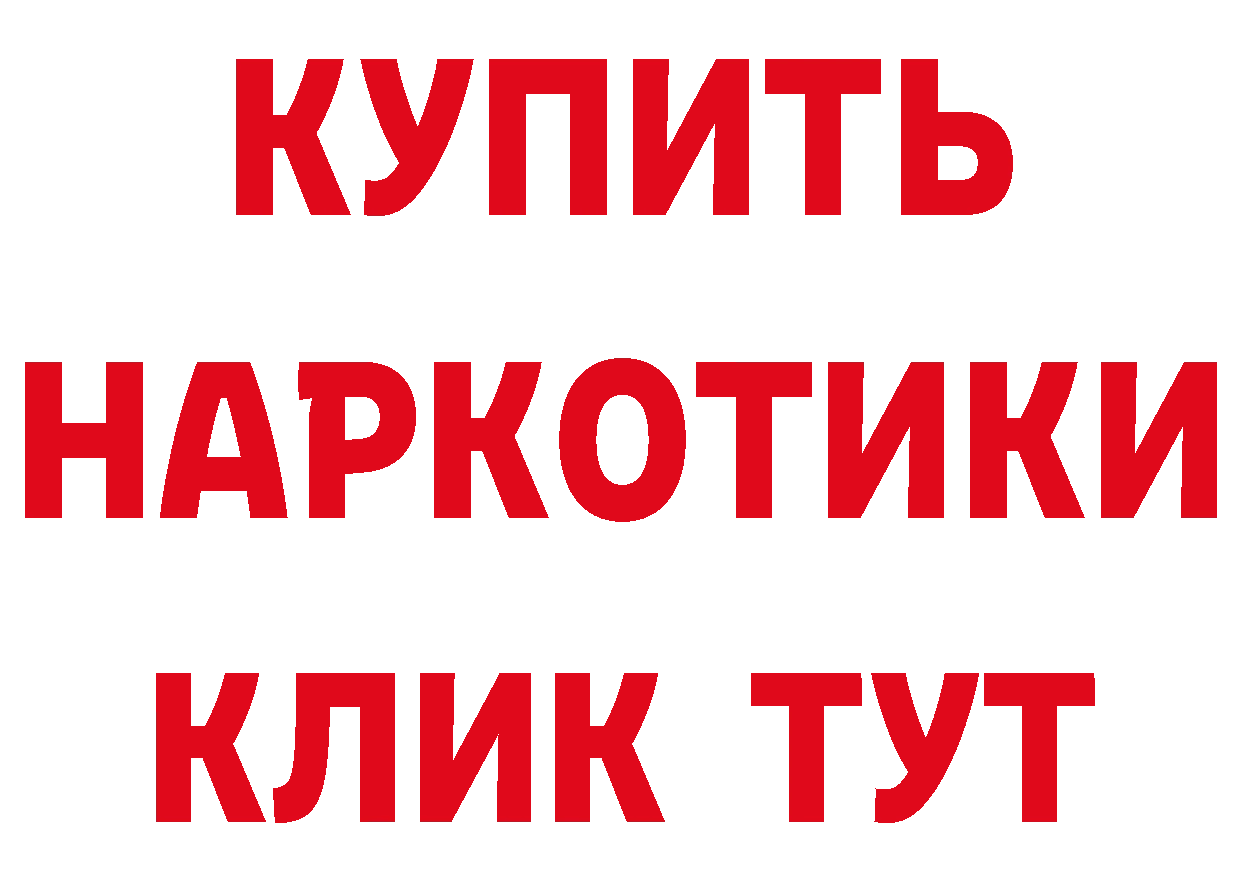 КУПИТЬ
НАРКОТИКИ
КЛИК ТУТ